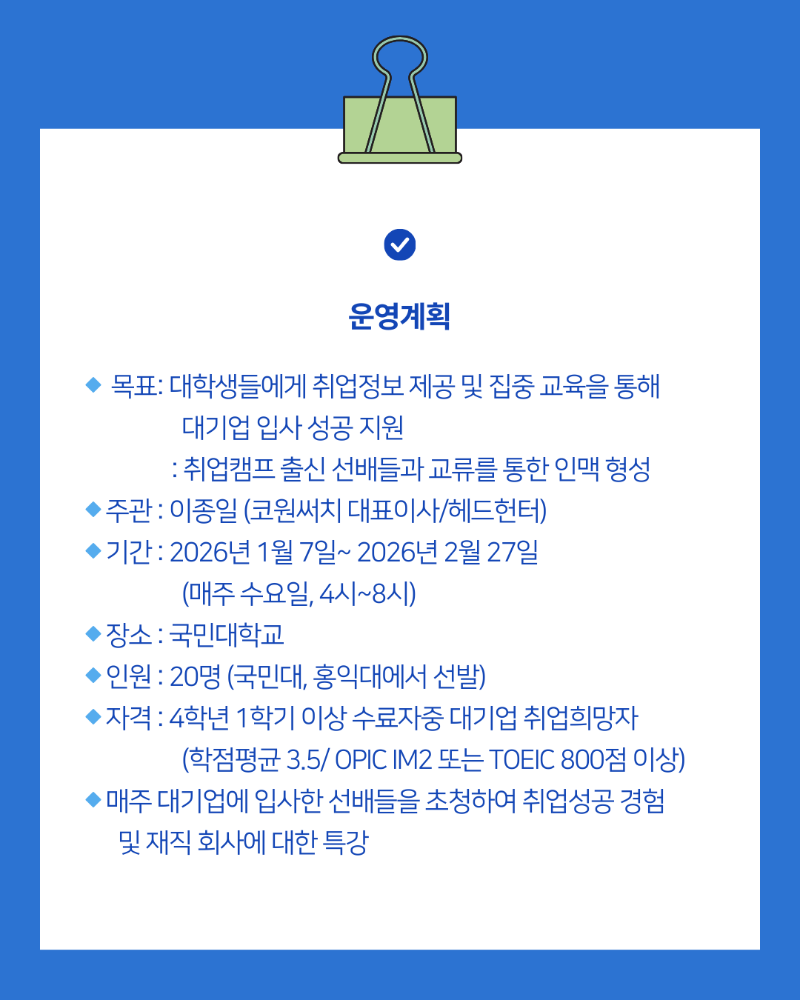 운영계획

◆ 목표: 대학생들에게 취업정보 제공 및 집중 교육을 통해 대기업 입사 성공 지원
: 취업캠프 출신 선배들과 교류를 통한 인맥 형성

◆ 주관 : 이종일 (코원써치 대표이사/헤드헌터)

◆ 기간 : 2026년 1월 7일~ 2026년 2월 27일 (매주 수요일, 4시~8시)

◆ 장소 : 국민대학교

◆ 인원 : 20명 (국민대, 홍익대에서 선발)

◆ 자격 : 4학년 1학기 이상 수료자중 대기업 취업희망자 (학점평균 3.5/ OPIC IM2 또는 TOEIC 800점 이상)

◆ 매주 대기업에 입사한 선배들을 초청하여 취업성공 경험 및 재직 회사에 대한 특강